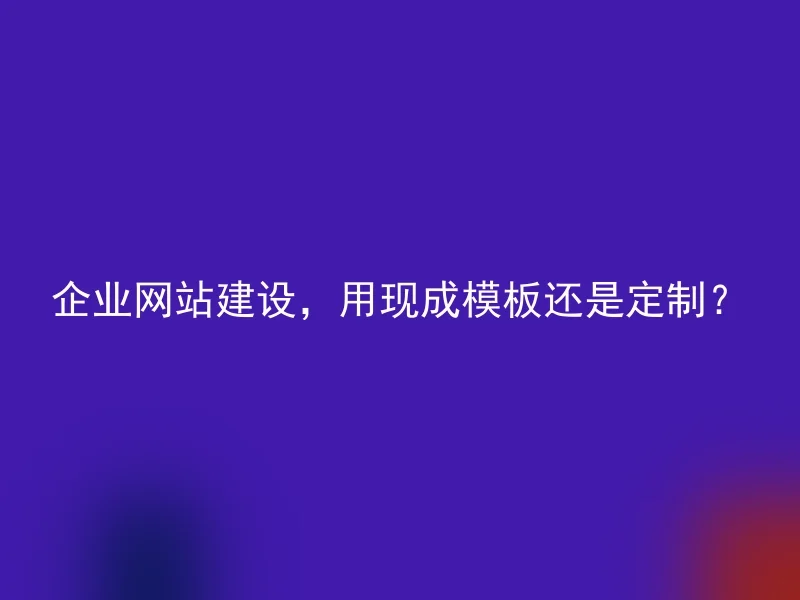 企业网站建设，用现成模板还是定制？